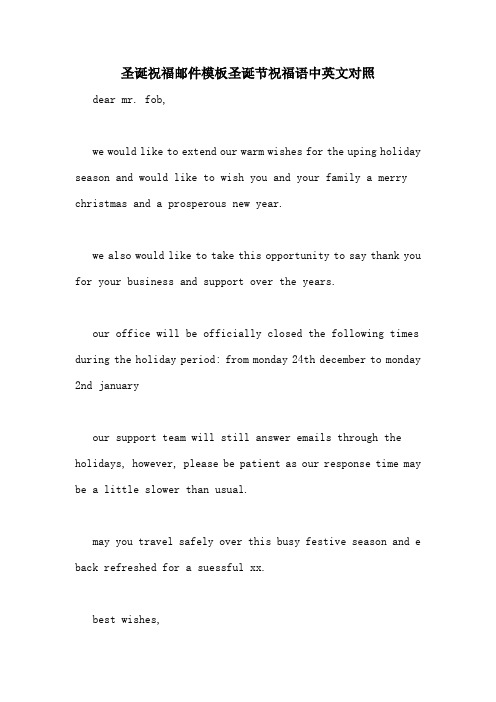 圣诞祝福邮件模板圣诞节祝福语中英文对照

dear mr. fob,

we would like to extend our warm wishes for the uping holiday season and would like to wish you and your family a merry christmas and a prosperous new year.

we also would like to take this opportunity to say thank you for your business and support over the years.

our office will be officially closed the following times during the holiday period: from monday 24th december to monday 2nd january

our support team will still answer emails through the holidays, however, please be patient as our response time may be a little slower than usual.

may you travel safely over this busy festive season and e back refreshed for a suessful xx.

best wishes,